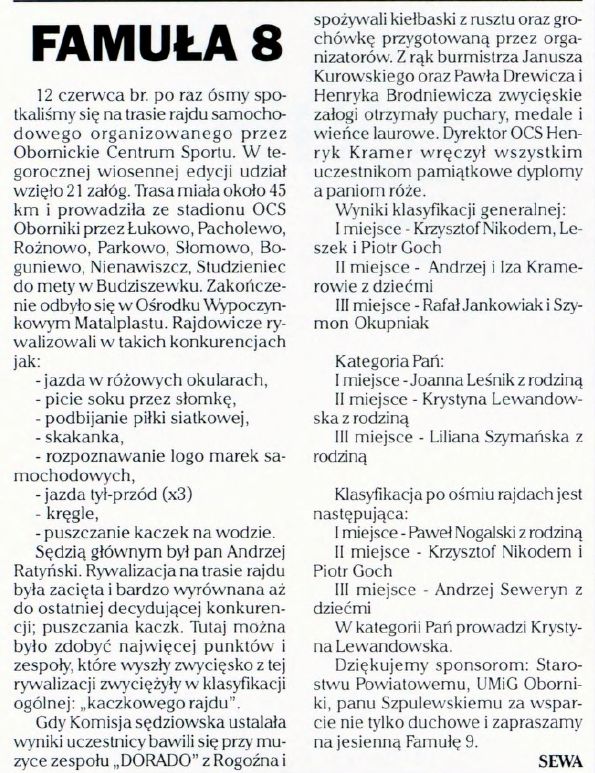 FAMUŁA 8

12 czerwca br. po raz ósmy spotkaliśmy się na trasie rajdu samochodowego organizowanego przez Obornickie Centrum Sportu. W tegorocznej wiosennej edycji udział wzięło 21 załóg. Trasa miała około 45 km i prowadziła ze stadionu OCS Oborniki przez Łukowo, Pacholewo, Rożnowo, Parkowo, Słomowo, Boguniewo, Nienawiszcz, Studzieniec do mety w Budziszewku. Zakończenie odbyło się w Ośrodku Wypoczynkowym Matalplastu. Rajdowicze rywalizowali w takich konkurencjach jak:
- jazda w różowych okularach,
- picie soku przez słomkę,
- podbijanie piłki siatkowej,
- skakanka,
- rozpoznawanie logo marek samochodowych,
- jazda tył-przód (x3)
- kręgle,
- puszczanie kaczek na wodzie.
Sędzią głównym był pan Andrzej Ratyński. Rywalizacja na trasie rajdu była zacięta i bardzo wyrównana aż do ostatniej decydującej konkurencji; puszczania kaczk. Tutaj można było zdobyć najwięcej punktów i zespoły, które wyszły zwycięsko z tej rywalizacji zwyciężyły w klasyfikacji ogólnej: „kaczkowego rajdu".
Gdy Komisja sędziowska ustalała wyniki uczestnicy bawili się przy muzyce zespołu „DORADO" z Rogoźna i spożywali kiełbaski z rusztu oraz grochówkę przygotowaną przez organizatorów. Z rąk burmistrza Janusza Kurowskiego oraz Pawła Drewicza i Henryka Brodniewicza zwycięskie załogi otrzymały puchary, medale i wieńce laurowe. Dyrektor OCS Henryk Kramer wręczył wszystkim uczestnikom pamiątkowe dyplomy a paniom róże.
Wyniki klasyfikacji generalnej:
I miejsce - Krzysztof Nikodem, Leszek i Piotr Goch
II miejsce - Andrzej i Iza Kramerowie z dziećmi
III miejsce - Rafał Jankowiak i Szymon Okupniak

Kategoria Pań:
I miejsce - Joanna Leśnik z rodziną
II miejsce - Krystyna Lewandowska z rodziną
III miejsce - Liliana Szymańska z rodziną

Klasyfikacja po ośmiu rajdach jest następująca:
I miejsce - Paweł Nogalski z rodziną
II miejsce - Krzysztof Nikodem i Piotr Goch
III miejsce - Andrzej Seweryn z dziećmi
W kategorii Pań prowadzi Krystyna Lewandowska.
Dziękujemy sponsorom: Starostwu Powiatowemu, UMiG Oborniki, panu Szpulewskiemu za wsparcie nie tylko duchowe i zapraszamy na jesienną Famułę 9.

SEWA